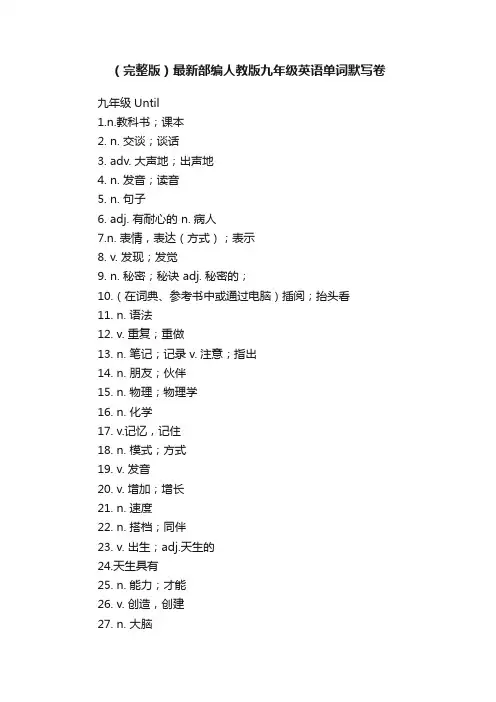 （完整版）最新部编人教版九年级英语单词默写卷

九年级 Until
1.n.教科书；课本
2. n. 交谈；谈话
3. adv. 大声地；出声地
4. n. 发音；读音
5. n. 句子
6. adj. 有耐心的 n. 病人
7.n. 表情，表达（方式）；表示
8. v. 发现；发觉
9. n. 秘密；秘诀 adj. 秘密的；
10.（在词典、参考书中或通过电脑）插阅；抬头看
11. n. 语法
12. v. 重复；重做
13. n. 笔记；记录 v. 注意；指出
14. n. 朋友；伙伴
15. n. 物理；物理学
16. n. 化学
17. v.记忆，记住
18. n. 模式；方式
19. v. 发音
20. v. 增加；增长
21. n. 速度
22. n. 搭档；同伴
23. v. 出生；adj.天生的
24.天生具有
25. n. 能力；才能
26. v. 创造，创建
27. n. 大脑